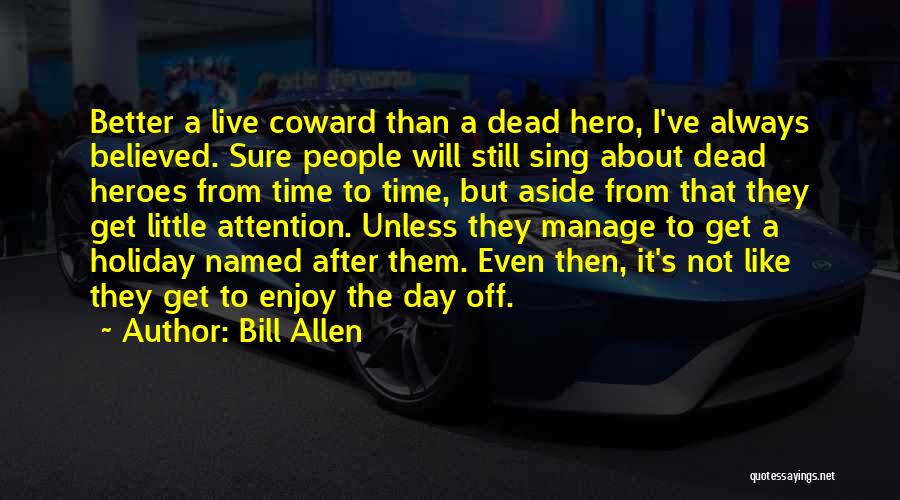 Better a live coward than a dead hero, I've always believed. Sure people will still sing about dead heroes from time to time, but aside from that they get little attention. Unless they manage to get a holiday named after them. Even then, it's not like they get to enjoy the day off.

~ Author: Bill Allen

quotessayings.net